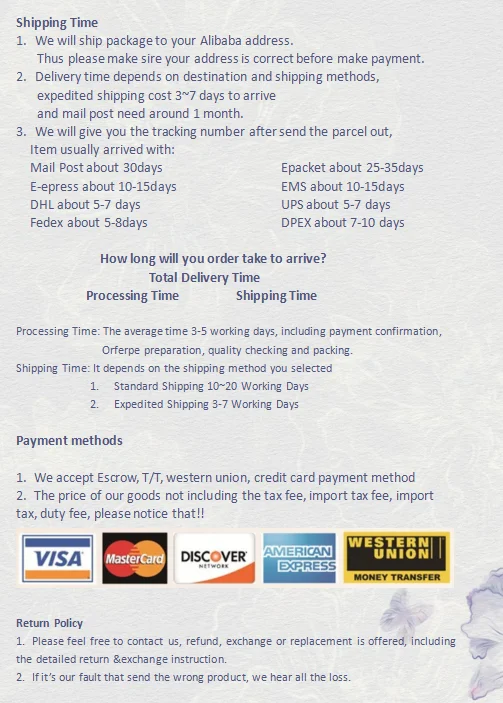 Shipping Time
1. We will ship package to your Alibaba address.
Thus please make sire your address is correct before make payment.
2. Delivery time depends on destination and shipping methods,
expedited shipping cost 3~7 days to arrive
and mail post need around 1 month.
3. We will give you the tracking number after send the parcel out,
Item usually arrived with:
Mail Post about 30days
E-epress about 10-15days
DHL about 5-7 days
Fedex about 5-8days
Epacket about 25-35days
EMS about 10-15days
UPS about 5-7 days
DPEX about 7-10 days

How long will you order take to arrive?
Total Delivery Time
Processing Time
Shipping Time

Processing Time: The average time 3-5 working days, including payment confirmation, Orferpe preparation, quality checking and packing.
Shipping Time: It depends on the shipping method you selected
1. Standard Shipping 10~20 Working Days
2. Expedited Shipping 3-7 Working Days

Payment methods

1. We accept Escrow, T/T, western union, credit card payment method
2. The price of our goods not including the tax fee, import tax fee, import tax, duty fee, please notice that!!

VISA
MasterCard
DISCOVER NETWORK
AMERICAN EXPRESS
WESTERN UNION MONEY TRANSFER

Return Policy
1. Please feel free to contact us, refund, exchange or replacement is offered, including the detailed return &exchange instruction.
2. If it's our fault that send the wrong product, we hear all the loss.